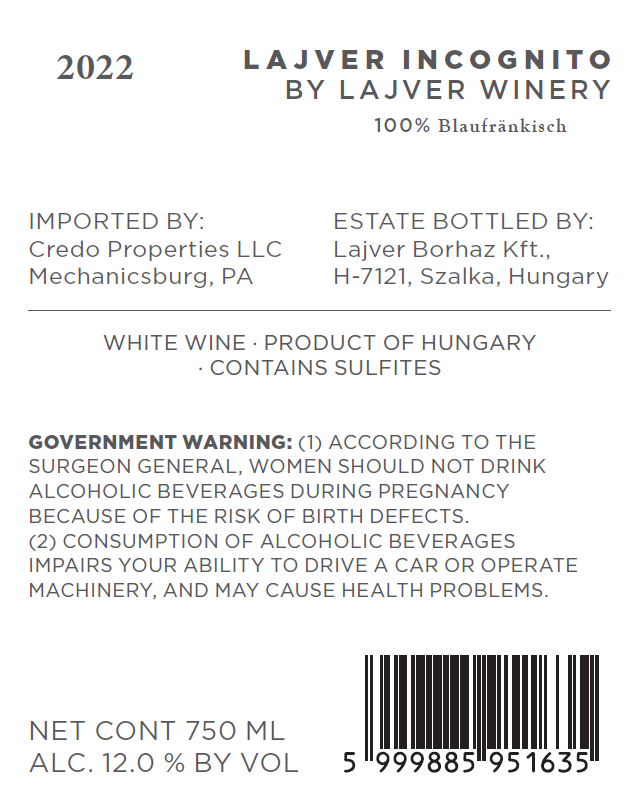 2022

LAJVER INCOGNITO
BY LAJVER WINERY
100% Blaufränkisch

IMPORTED BY:
Credo Properties LLC
Mechanicsburg, PA

ESTATE BOTTLED BY:
Lajver Borhaz Kft.,
H-7121, Szalka, Hungary

WHITE WINE · PRODUCT OF HUNGARY · CONTAINS SULFITES

GOVERNMENT WARNING: (1) ACCORDING TO THE SURGEON GENERAL, WOMEN SHOULD NOT DRINK ALCOHOLIC BEVERAGES DURING PREGNANCY BECAUSE OF THE RISK OF BIRTH DEFECTS.
(2) CONSUMPTION OF ALCOHOLIC BEVERAGES IMPAIRS YOUR ABILITY TO DRIVE A CAR OR OPERATE MACHINERY, AND MAY CAUSE HEALTH PROBLEMS.

NET CONT 750 ML
ALC. 12.0 % BY VOL

5 999885 951635